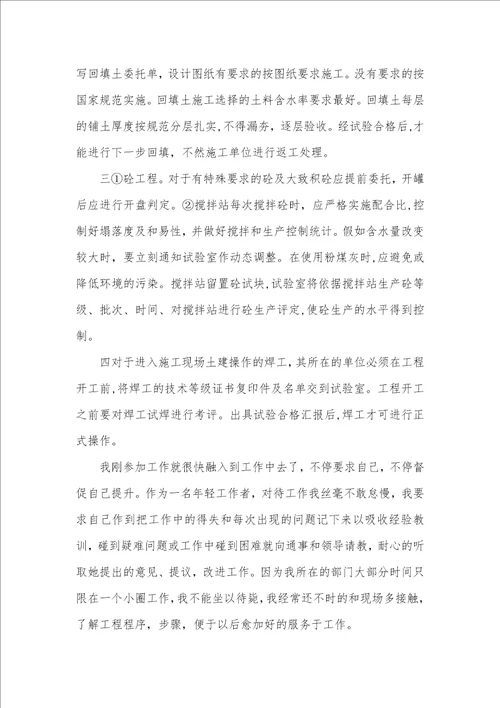 写回填土委托单，设计图纸有要求的按图纸要求施工。没有要求的按国家规范实施。回填土施工选择的土料含水率要求最好。回填土每层的铺土厚度按规范分层扎实，不得漏夯，逐层验收。经试验合格后，才能进行下一步回填，不然施工单位进行返工处理。

三①砼工程。对于有特殊要求的砼及大致积砼应提前委托，开罐后应进行开盘判定。②搅拌站每次搅拌砼时，应严格实施配合比，控制好塌落度及和易性，并做好搅拌和生产控制统计。假如含水量改变较大时，要立刻通知试验室作动态调整。在使用粉煤灰时，应避免或降低环境的污染。搅拌站留置砼试块，试验室将依据搅拌站生产砼等级、批次、时间、对搅拌站进行砼生产评定，使砼生产的水平得到控制。

四对于进入施工现场土建操作的焊工，其所在的单位必须在工程开工前，将焊工的技术等级证书复印件及名单交到试验室。工程开工之前要对焊工试焊进行考评。出具试验合格汇报后，焊工才可进行正式操作。

我刚参加工作就很快融入到工作中去了，不停要求自己，不停督促自己提升。作为一名年轻工作者，对待工作我丝毫不敢怠慢，我要求自己作到把工作中的得失和每次出现的问题记下来以吸收经验教训，碰到疑难问题或工作中碰到困难就向通事和领导请教，耐心的听取她提出的意见、提议，改进工作。因为我所在的部门大部分时间只限在一个小圈工作，我不能坐以待毙，我经常还不时的和现场多接触，了解工程程序，步骤，便于以后愈加好的服务于工作。